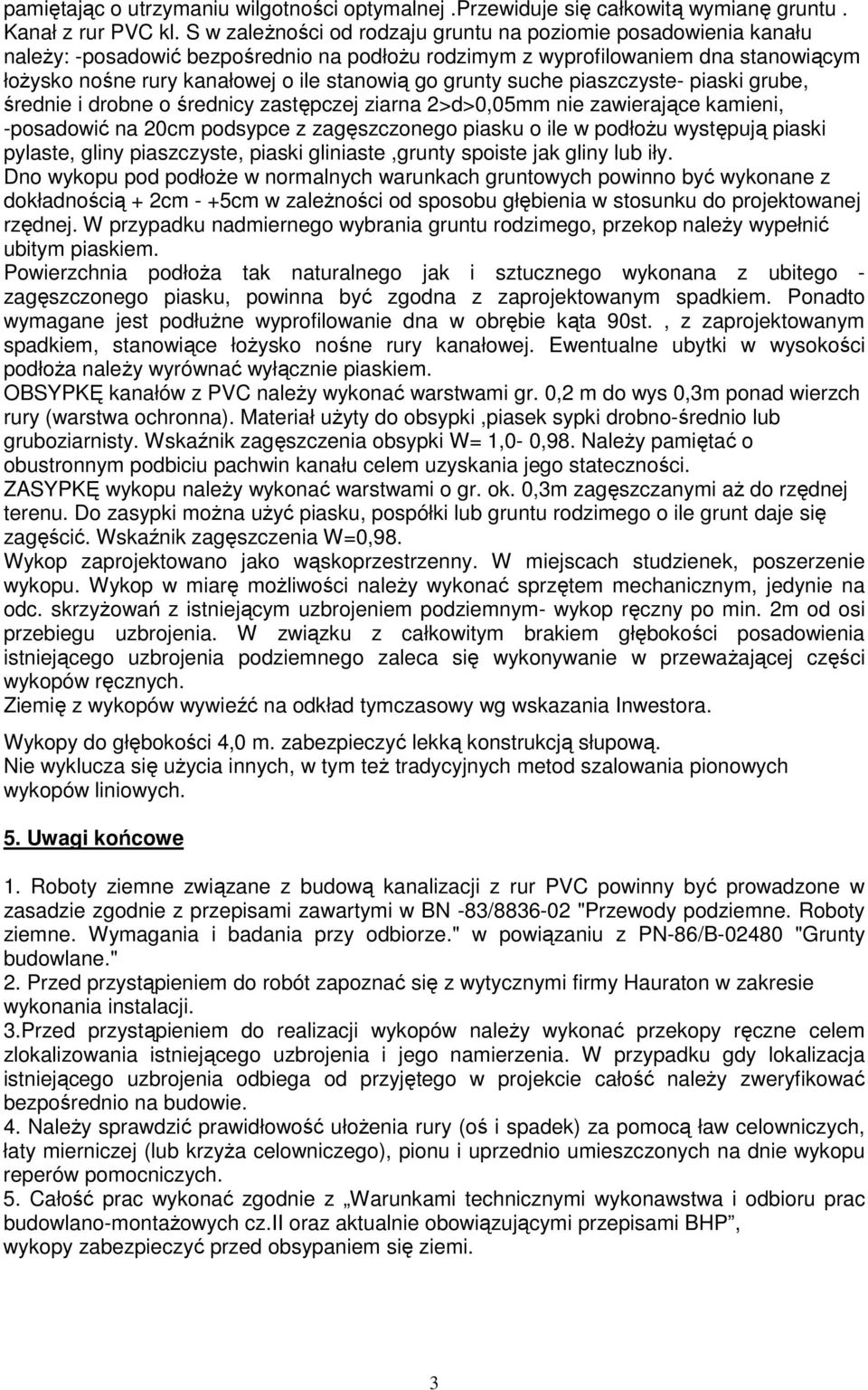 pamiętając o utrzymaniu wilgotności optymalnej .Przewiduje się całkowitą wymianę gruntu . Kanał z rur PVC kl. S w zależności od rodzaju gruntu na poziomie posadowienia kanału należy: -posadowić bezpośrednio na podłożu rodzimym z wyprofilowaniem dna stanowiącym łożysko nośne rury kanałowej o ile stanowią go grunty suche piaszczyste- piaski grube, średnie i drobne o średnicy zastępczej ziarna 2>d>0,05mm nie zawierające kamieni, -posadowić na 20cm podsypce z zagęszczonego piasku o ile w podłożu występują piaski pylaste, gliny piaszczyste, piaski gliniaste ,grunty spoiste jak gliny lub iły.
Dno wykopu pod podłoże w normalnych warunkach gruntowych powinno być wykonane z dokładnością + 2cm - +5cm w zależności od sposobu głębienia w stosunku do projektowanej rzędnej. W przypadku nadmiernego wybrania gruntu rodzimego, przekop należy wypełnić ubitym piaskiem.
Powierzchnia podłoża tak naturalnego jak i sztucznego wykonana z ubitego - zagęszczonego piasku, powinna być zgodna z zaprojektowanym spadkiem. Ponadto wymagane jest podłużne wyprofilowanie dna w obrębie kąta 90st. , z zaprojektowanym spadkiem, stanowiące łożysko nośne rury kanałowej. Ewentualne ubytki w wysokości podłoża należy wyrównać wyłącznie piaskiem.
OBSYPKĘ kanałów z PVC należy wykonać warstwami gr. 0,2 m do wys 0,3m ponad wierzch rury (warstwa ochronna). Materiał użyty do obsypki ,piasek sypki drobno-średnio lub gruboziarnisty. Wskaźnik zagęszczenia obsypki W= 1,0- 0,98. Należy pamiętać o obustronnym podbiciu pachwin kanału celem uzyskania jego stateczności.
ZASYPKĘ wykopu należy wykonać warstwami o gr. ok. 0,3m zagęszczanymi aż do rzędnej terenu. Do zasypki można użyć piasku, pospółki lub gruntu rodzimego o ile grunt daje się zagęścić. Wskaźnik zagęszczenia W=0,98.
Wykop zaprojektowano jako wąskoprzestrzenny. W miejscach studzienek, poszerzenie wykopu. Wykop w miarę możliwości należy wykonać sprzętem mechanicznym, jedynie na odc. skrzyżowań z istniejącym uzbrojeniem podziemnym- wykop ręczny po min. 2m od osi przebiegu uzbrojenia. W związku z całkowitym brakiem głębokości posadowienia istniejącego uzbrojenia podziemnego zaleca się wykonywanie w przeważającej części wykopów ręcznych.
Ziemię z wykopów wywieźć na odkład tymczasowy wg wskazania Inwestora.

Wykopy do głębokości 4,0 m. zabezpieczyć lekką konstrukcją słupową.
Nie wyklucza się użycia innych, w tym też tradycyjnych metod szalowania pionowych wykopów liniowych.

5. Uwagi końcowe

1. Roboty ziemne związane z budową kanalizacji z rur PVC powinny być prowadzone w zasadzie zgodnie z przepisami zawartymi w BN -83/8836-02 "Przewody podziemne. Roboty ziemne. Wymagania i badania przy odbiorze." w powiązaniu z PN-86/B-02480 "Grunty budowlane."
2. Przed przystąpieniem do robót zapoznać się z wytycznymi firmy Hauraton w zakresie wykonania instalacji.
3.Przed przystąpieniem do realizacji wykopów należy wykonać przekopy ręczne celem zlokalizowania istniejącego uzbrojenia i jego namierzenia. W przypadku gdy lokalizacja istniejącego uzbrojenia odbiega od przyjętego w projekcie całość należy zweryfikować bezpośrednio na budowie.
4. Należy sprawdzić prawidłowość ułożenia rury (oś i spadek) za pomocą ław celowniczych, łaty mierniczej (lub krzyża celowniczego), pionu i uprzednio umieszczonych na dnie wykopu reperów pomocniczych.
5. Całość prac wykonać zgodnie z „Warunkami technicznymi wykonawstwa i odbioru prac budowlano-montażowych cz.II oraz aktualnie obowiązującymi przepisami BHP”, wykopy zabezpieczyć przed obsypaniem się ziemi.

3